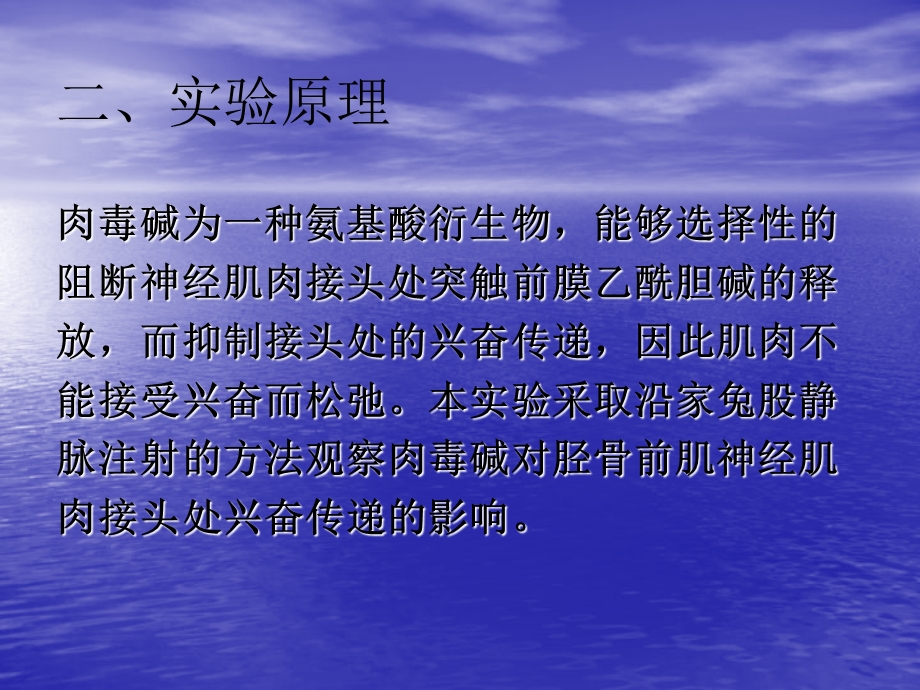 二、实验原理

肉毒碱为一种氨基酸衍生物，能够选择性的阻断神经肌肉接头处突触前膜乙酰胆碱的释放，而抑制接头处的兴奋传递，因此肌肉不能接受兴奋而松弛。本实验采取沿家兔股静脉注射的方法观察肉毒碱对胫骨前肌神经肌肉接头处兴奋传递的影响。